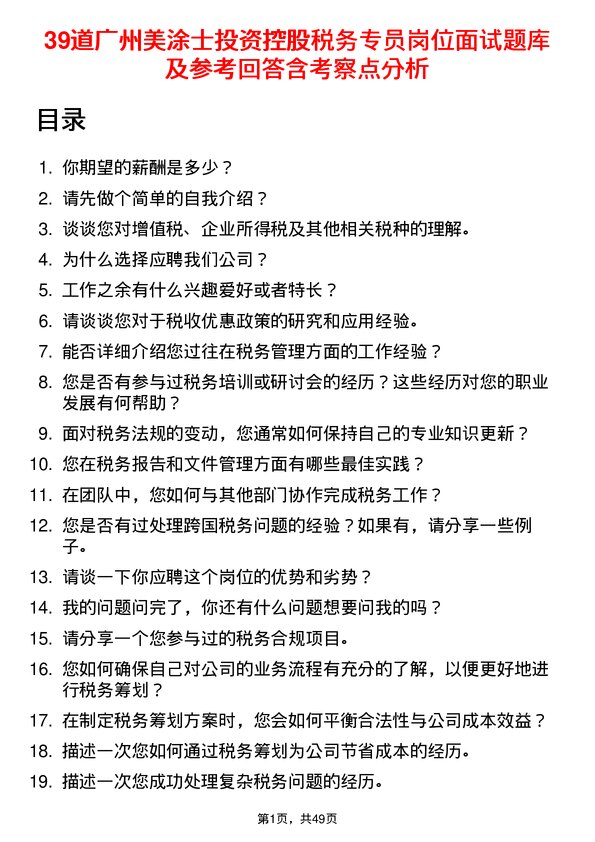 39道广州美涂士投资控股税务专员岗位面试题库及参考回答含考察点分析

目录

1. 你期望的薪酬是多少？
2. 请先做个简单的自我介绍？
3. 谈谈您对增值税、企业所得税及其他相关税种的理解。
4. 为什么选择应聘我们公司？
5. 工作之余有什么兴趣爱好或者特长？
6. 请谈谈您对于税收优惠政策的研究和应用经验。
7. 能否详细介绍您过往在税务管理方面的工作经验？
8. 您是否有参与过税务培训或研讨会的经历？这些经历对您的职业发展有何帮助？
9. 面对税务法规的变动，您通常如何保持自己的专业知识更新？
10. 您在税务报告和文件管理方面有哪些最佳实践？
11. 在团队中，您如何与其他部门协作完成税务工作？
12. 您是否有过处理跨国税务问题的经验？如果有，请分享一些例子。
13. 请谈一下你应聘这个岗位的优势和劣势？
14. 我的问题问完了，你还有什么问题想要问我的吗？
15. 请分享一个您参与过的税务合规项目。
16. 您如何确保自己对公司的业务流程有充分的了解，以便更好地进行税务筹划？
17. 在制定税务筹划方案时，您会如何平衡合法性与公司成本效益？
18. 描述一次您如何通过税务筹划为公司节省成本的经历。
19. 描述一次您成功处理复杂税务问题的经历。

第1页，共49页